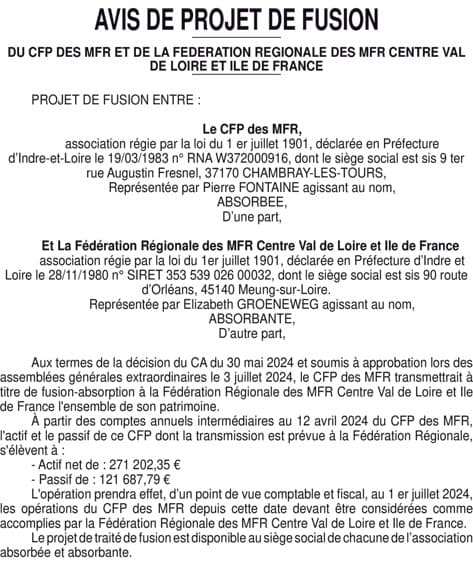 AVIS DE PROJET DE FUSION

DU CFP DES MFR ET DE LA FEDERATION REGIONALE DES MFR CENTRE VAL DE LOIRE ET ILE DE FRANCE

PROJET DE FUSION ENTRE :

Le CFP des MFR,
association régie par la loi du 1 er juillet 1901, déclarée en Préfecture d'Indre-et-Loire le 19/03/1983 n° RNA W372000916, dont le siège social est sis 9 ter rue Augustin Fresnel, 37170 CHAMBRAY-LES-TOURS,
Représentée par Pierre FONTAINE agissant au nom,
ABSORBEE,
D'une part,

Et La Fédération Régionale des MFR Centre Val de Loire et Ile de France
association régie par la loi du 1er juillet 1901, déclarée en Préfecture d'Indre et Loire le 28/11/1980 n° SIRET 353 539 026 00032, dont le siège social est sis 90 route d'Orléans, 45140 Meung-sur-Loire.
Représentée par Elizabeth GROENEWEG agissant au nom,
ABSORBANTE,
D'autre part,

Aux termes de la décision du CA du 30 mai 2024 et soumis à approbation lors des assemblées générales extraordinaires le 3 juillet 2024, le CFP des MFR transmettrait à titre de fusion-absorption à la Fédération Régionale des MFR Centre Val de Loire et Ile de France l'ensemble de son patrimoine.

À partir des comptes annuels intermédiaires au 12 avril 2024 du CFP des MFR, l'actif et le passif de ce CFP dont la transmission est prévue à la Fédération Régionale, s'élèvent à :
- Actif net de : 271 202,35 €
- Passif de : 121 687,79 €

L'opération prendra effet, d'un point de vue comptable et fiscal, au 1 er juillet 2024, les opérations du CFP des MFR depuis cette date devant être considérées comme accomplies par la Fédération Régionale des MFR Centre Val de Loire et Ile de France.

Le projet de traité de fusion est disponible au siège social de chacune de l'association absorbée et absorbante.